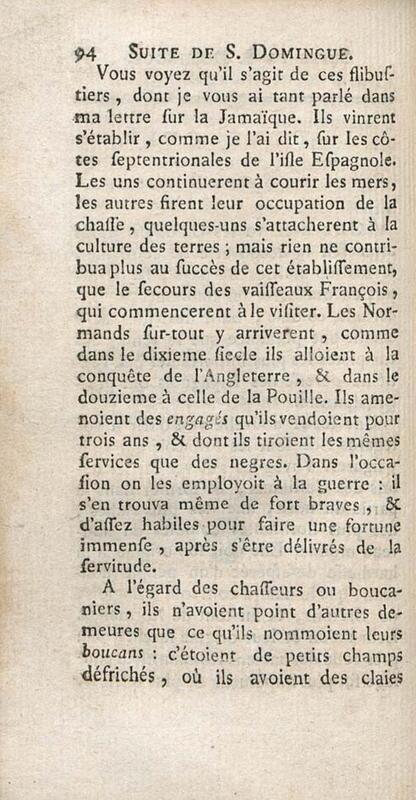 94 SUITE DE S. DOMINGUE.

Vous voyez qu'il s'agit de ces flibustiers, dont je vous ai tant parlé dans ma lettre sur la Jamaïque. Ils vinrent s'établir, comme je l'ai dit, sur les côtes septentrionales de l'isle Espagnole. Les uns continuerent à courir les mers, les autres firent leur occupation de la chasse, quelques-uns s'attacherent à la culture des terres ; mais rien ne contribua plus au succès de cet établissement, que le secours des vaisseaux François, qui commencerent à le visiter. Les Normands sur-tout y arriverent, comme dans le dixieme siecle ils alloient à la conquête de l'Angleterre, & dans le douzieme à celle de la Pouille. Ils amenoient des engagés qu'ils vendoient pour trois ans, & dont ils tiroient les mêmes services que des negres. Dans l'occasion on les employoit à la guerre : il s'en trouva même de fort braves, & d'assez habiles pour faire une fortune immense, après s'être délivrés de la servitude.

A l'égard des chasseurs ou boucaniers, ils n'avoient point d'autres demeures que ce qu'ils nommoient leurs boucans : c'étoient de petits champs défrichés, où ils avoient des claies